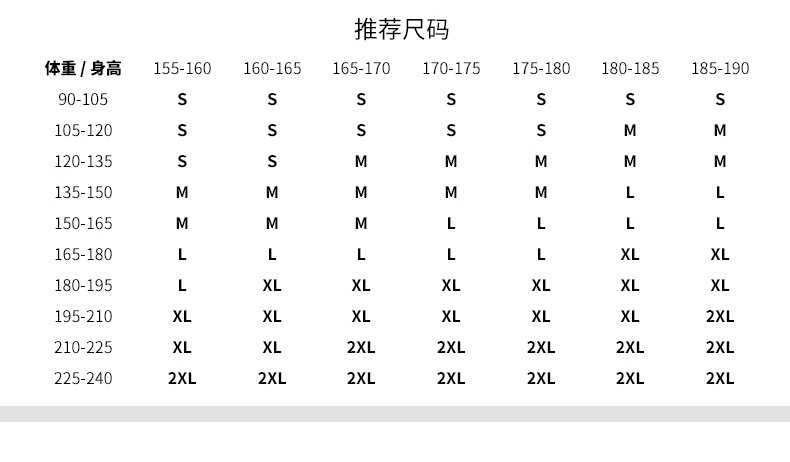 推荐尺码

| 体重 / 身高 | 155-160 | 160-165 | 165-170 | 170-175 | 175-180 | 180-185 | 185-190 |
|---|---|---|---|---|---|---|---|
| 90-105 | S | S | S | S | S | S | S |
| 105-120 | S | S | S | S | S | M | M |
| 120-135 | S | S | M | M | M | M | M |
| 135-150 | M | M | M | M | M | L | L |
| 150-165 | M | M | M | L | L | L | L |
| 165-180 | L | L | L | L | L | XL | XL |
| 180-195 | L | XL | XL | XL | XL | XL | XL |
| 195-210 | XL | XL | XL | XL | XL | XL | 2XL |
| 210-225 | XL | XL | 2XL | 2XL | 2XL | 2XL | 2XL |
| 225-240 | 2XL | 2XL | 2XL | 2XL | 2XL | 2XL | 2XL |